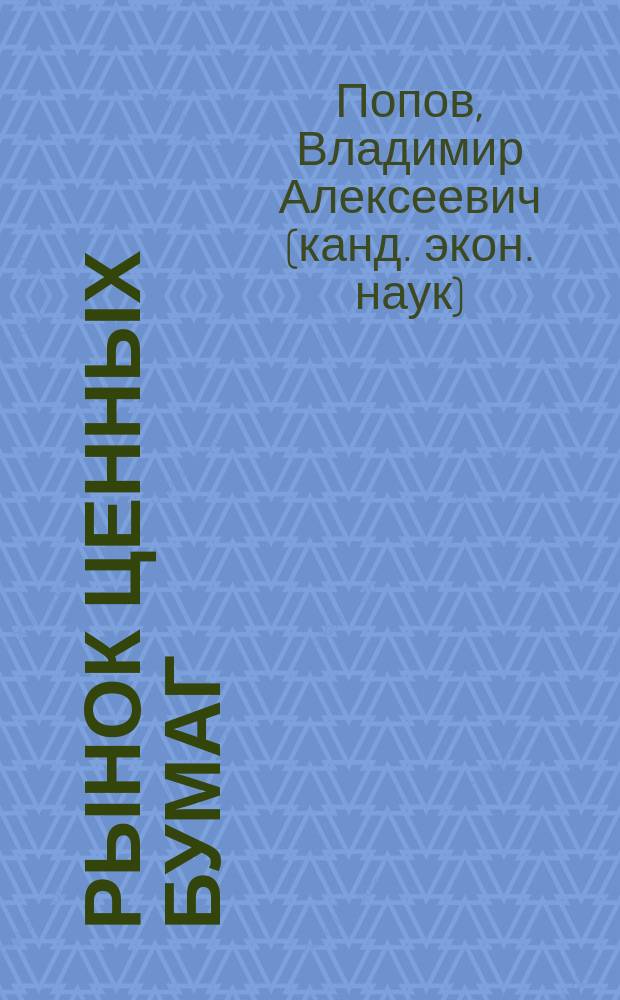 Попов, Владимир Алексеевич (канд. экон. наук)

РЫНОК ЦЕННЫХ БУМАГ